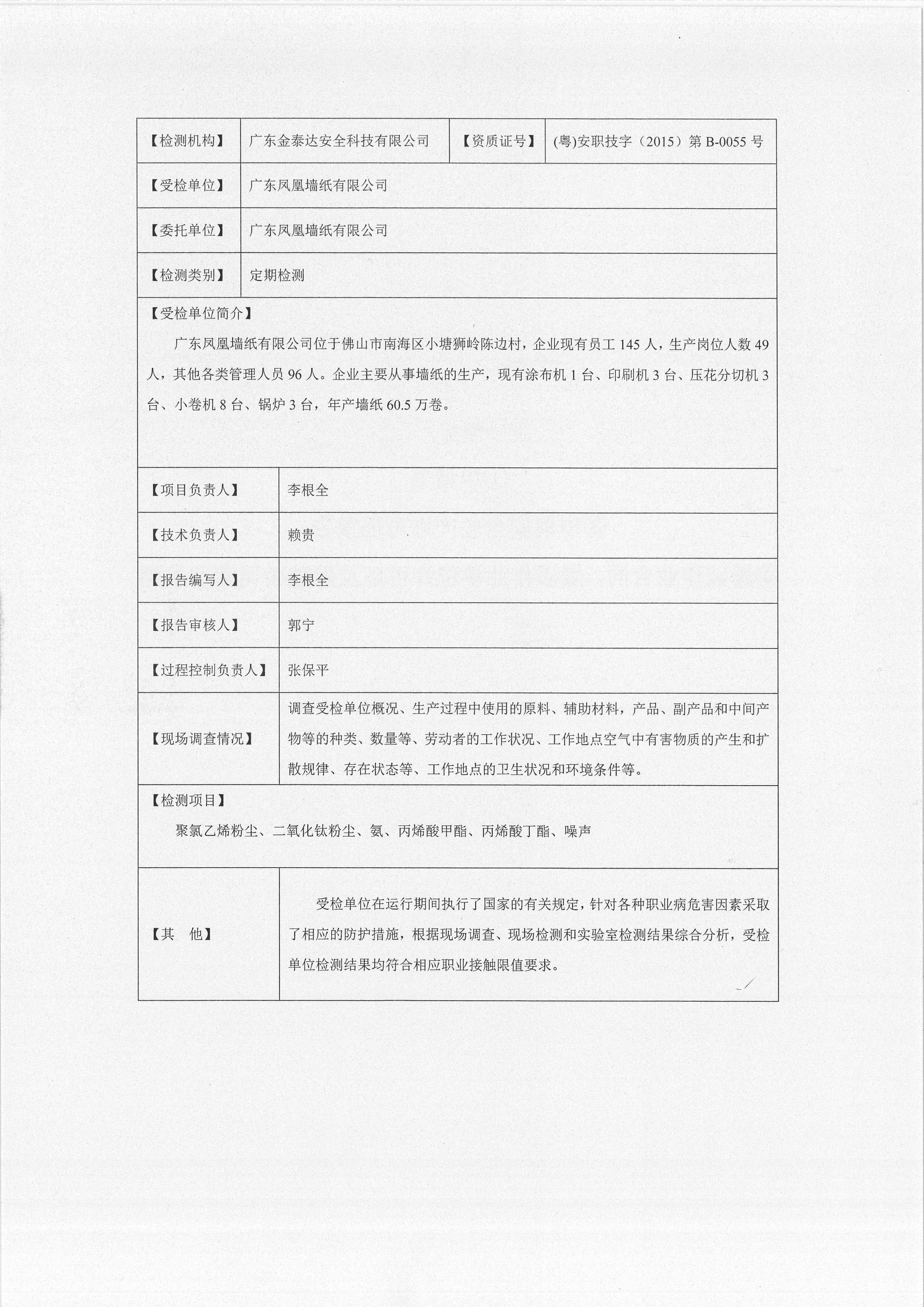 | 【检测机构】 | 广东金泰达安全科技有限公司 | 【资质证号】 | (粤)安职技字（2015）第 B-0055 号 |
|---|---|---|---|
| 【受检单位】 | 广东凤凰墙纸有限公司 | | |
| 【委托单位】 | 广东凤凰墙纸有限公司 | | |
| 【检测类别】 | 定期检测 | | |

【受检单位简介】

广东凤凰墙纸有限公司位于佛山市南海区小塘狮岭陈边村，企业现有员工 145 人，生产岗位人数 49 人，其他各类管理人员 96 人。企业主要从事墙纸的生产，现有涂布机 1 台、印刷机 3 台、压花分切机 3 台、小卷机 8 台、锅炉 3 台，年产墙纸 60.5 万卷。

| 【项目负责人】 | 李根全 |
|---|---|
| 【技术负责人】 | 赖贵 |
| 【报告编写人】 | 李根全 |
| 【报告审核人】 | 郭宁 |
| 【过程控制负责人】 | 张保平 |
| 【现场调查情况】 | 调查受检单位概况、生产过程中使用的原料、辅助材料，产品、副产品和中间产物等的种类、数量等、劳动者的工作状况、工作地点空气中有害物质的产生和扩散规律、存在状态等、工作地点的卫生状况和环境条件等。 |

【检测项目】

聚氯乙烯粉尘、二氧化钛粉尘、氨、丙烯酸甲酯、丙烯酸丁酯、噪声

| 【其　他】 | 受检单位在运行期间执行了国家的有关规定，针对各种职业病危害因素采取了相应的防护措施，根据现场调查、现场检测和实验室检测结果综合分析，受检单位检测结果均符合相应职业接触限值要求。 |
|---|---|